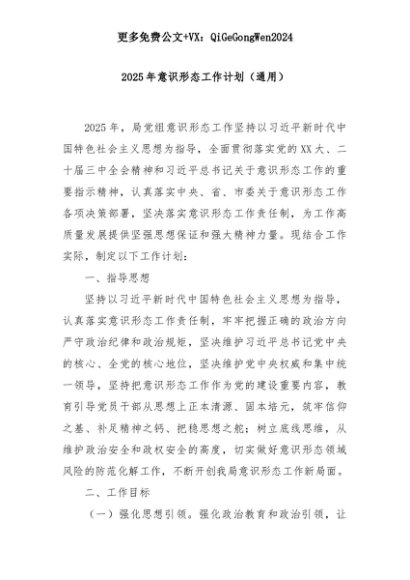 更多免费公文+VX：QiGeGongWen2024

2025年意识形态工作计划（通用）

2025年，局党组意识形态工作坚持以习近平新时代中国特色社会主义思想为指导，全面贯彻落实党的XX大、二十届三中全会精神和习近平总书记关于意识形态工作的重要指示精神，认真落实中央、省、市委关于意识形态工作各项决策部署，坚决落实意识形态工作责任制，为工作高质量发展提供坚强思想保证和强大精神力量。现结合工作实际，制定以下工作计划：

一、指导思想

坚持以习近平新时代中国特色社会主义思想为指导，认真落实意识形态工作责任制，牢牢把握正确的政治方向严守政治纪律和政治规矩，坚决维护习近平总书记党中央的核心、全党的核心地位，坚决维护党中央权威和集中统一领导，坚持把意识形态工作作为党的建设重要内容，教育引导党员干部从思想上正本清源、固本培元，筑牢信仰之基、补足精神之钙、把稳思想之舵；树立底线思维，从维护政治安全和政权安全的高度，切实做好意识形态领域风险的防范化解工作，不断开创我局意识形态工作新局面。

二、工作目标

（一）强化思想引领。强化政治教育和政治引领，让